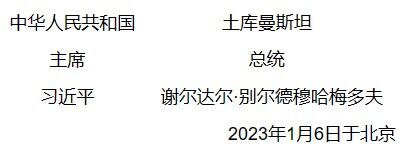 中华人民共和国
主席
习近平

土库曼斯坦
总统
谢尔达尔·别尔德穆哈梅多夫

2023年1月6日于北京